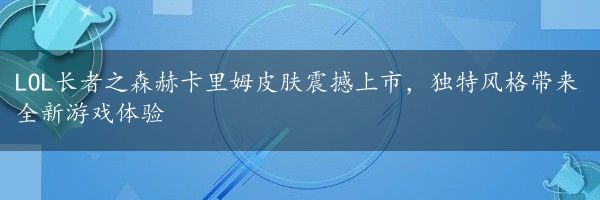 LOL长者之森赫卡里姆皮肤震撼上市，独特风格带来全新游戏体验